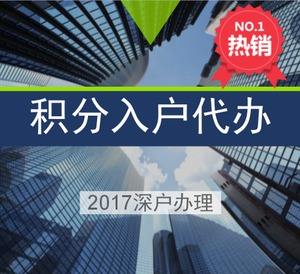 NO.1
热销

积分入户代办

2017深户办理